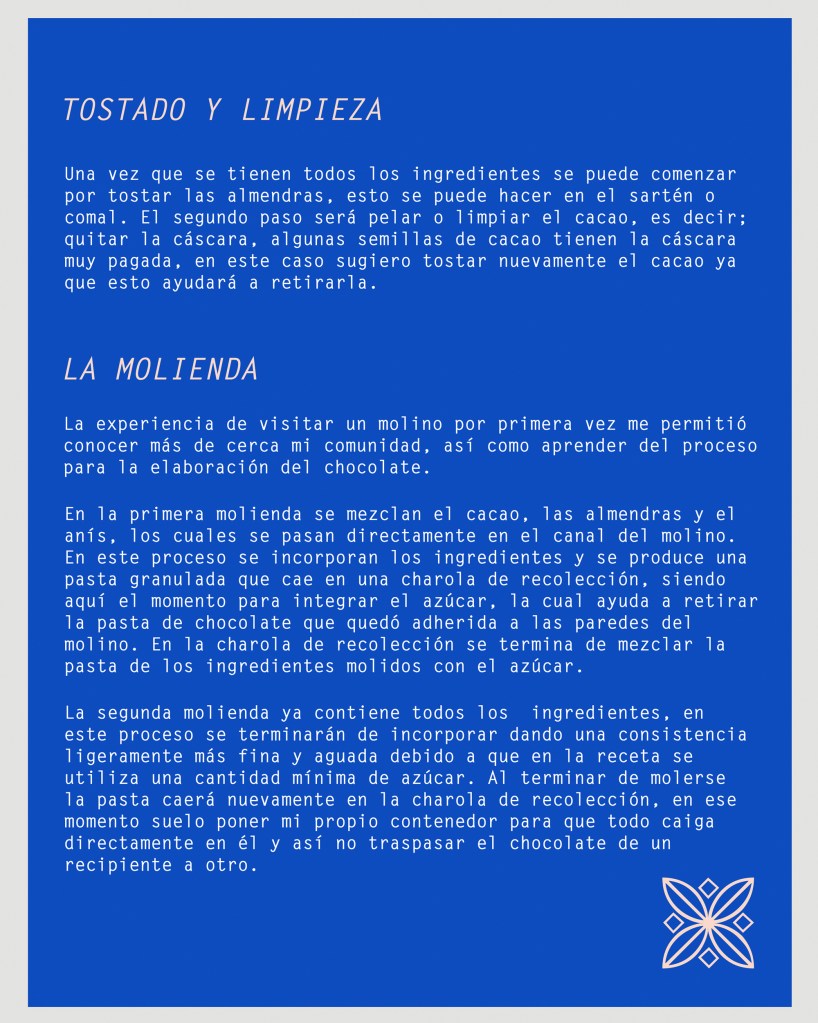 TOSTADO Y LIMPIEZA

Una vez que se tienen todos los ingredientes se puede comenzar por tostar las almendras, esto se puede hacer en el sartén o comal. El segundo paso será pelar o limpiar el cacao, es decir; quitar la cáscara, algunas semillas de cacao tienen la cáscara muy pagada, en este caso sugiero tostar nuevamente el cacao ya que esto ayudará a retirarla.

LA MOLIENDA

La experiencia de visitar un molino por primera vez me permitió conocer más de cerca mi comunidad, así como aprender del proceso para la elaboración del chocolate.

En la primera molienda se mezclan el cacao, las almendras y el anís, los cuales se pasan directamente en el canal del molino. En este proceso se incorporan los ingredientes y se produce una pasta granulada que cae en una charola de recolección, siendo aquí el momento para integrar el azúcar, la cual ayuda a retirar la pasta de chocolate que quedó adherida a las paredes del molino. En la charola de recolección se termina de mezclar la pasta de los ingredientes molidos con el azúcar.

La segunda molienda ya contiene todos los ingredientes, en este proceso se terminarán de incorporar dando una consistencia ligeramente más fina y aguada debido a que en la receta se utiliza una cantidad mínima de azúcar. Al terminar de molerse la pasta caerá nuevamente en la charola de recolección, en ese momento suelo poner mi propio contenedor para que todo caiga directamente en él y así no traspasar el chocolate de un recipiente a otro.